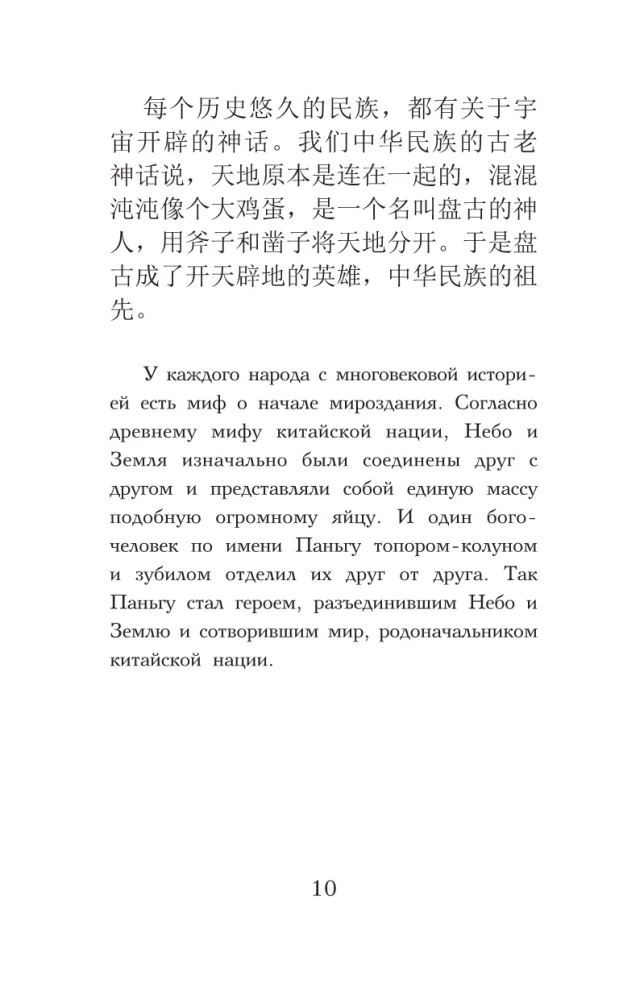 每个历史悠久的民族，都有关于宇宙开辟的神话。我们中华民族的古老神话说，天地原本是连在一起的，混混沌沌像个大鸡蛋，是一个名叫盘古的神人，用斧子和凿子将天地分开。于是盘古成了开天辟地的英雄，中华民族的祖先。

У каждого народа с многовековой историей есть миф о начале мироздания. Согласно древнему мифу китайской нации, Небо и Земля изначально были соединены друг с другом и представляли собой единую массу подобную огромному яйцу. И один богочеловек по имени Паньгу топором-колуном и зубилом отделил их друг от друга. Так Паньгу стал героем, разъединившим Небо и Землю и сотворившим мир, родоначальником китайской нации.

10